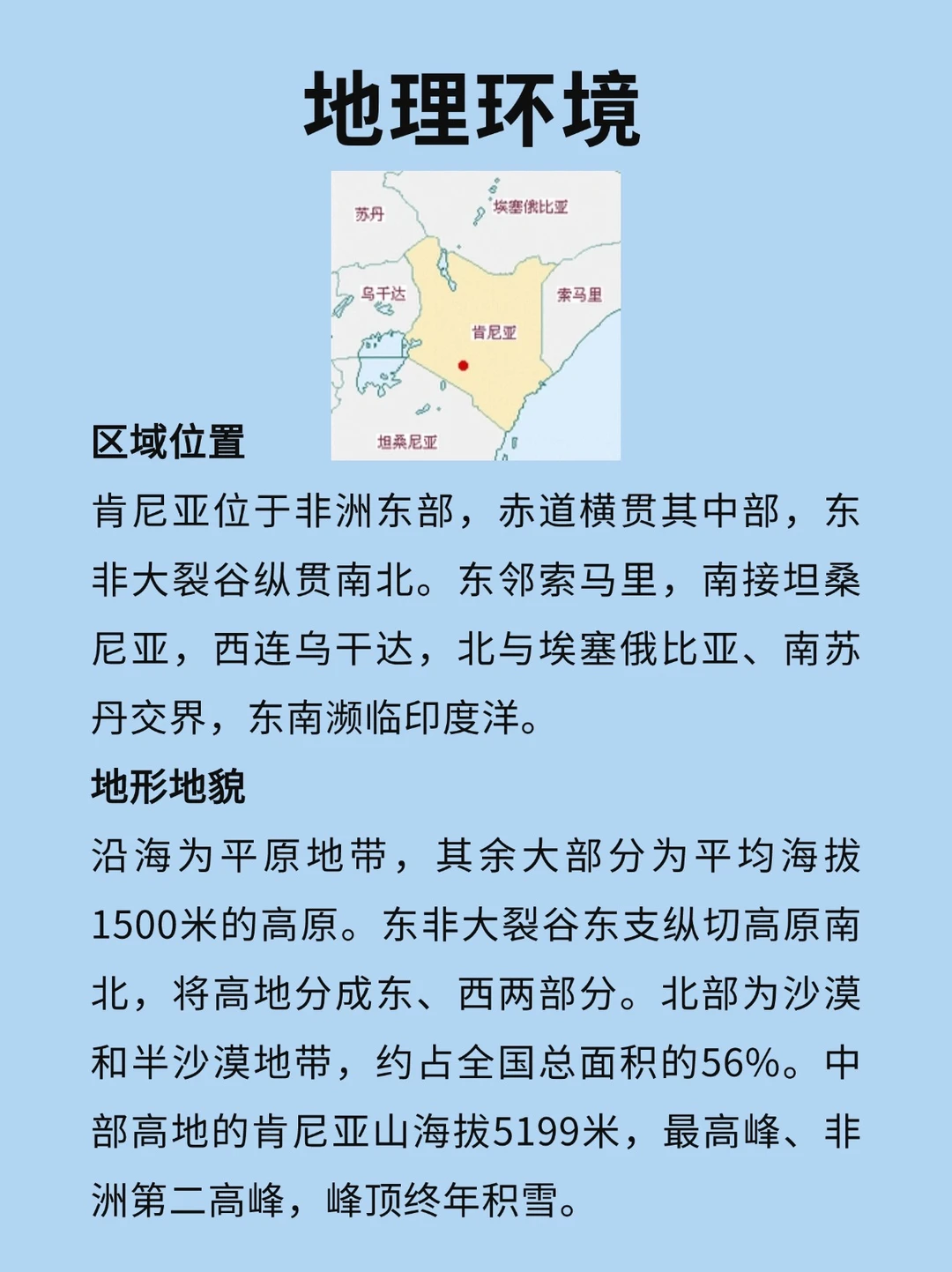 地理环境

苏丹
埃塞俄比亚
乌干达
索马里
肯尼亚
坦桑尼亚

区域位置

肯尼亚位于非洲东部，赤道横贯其中部，东非大裂谷纵贯南北。东邻索马里，南接坦桑尼亚，西连乌干达，北与埃塞俄比亚、南苏丹交界，东南濒临印度洋。

地形地貌

沿海为平原地带，其余大部分为平均海拔1500米的高原。东非大裂谷东支纵切高原南北，将高地分成东、西两部分。北部为沙漠和半沙漠地带，约占全国总面积的56%。中部高地的肯尼亚山海拔5199米，最高峰、非洲第二高峰，峰顶终年积雪。